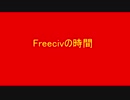 Freecivの時間